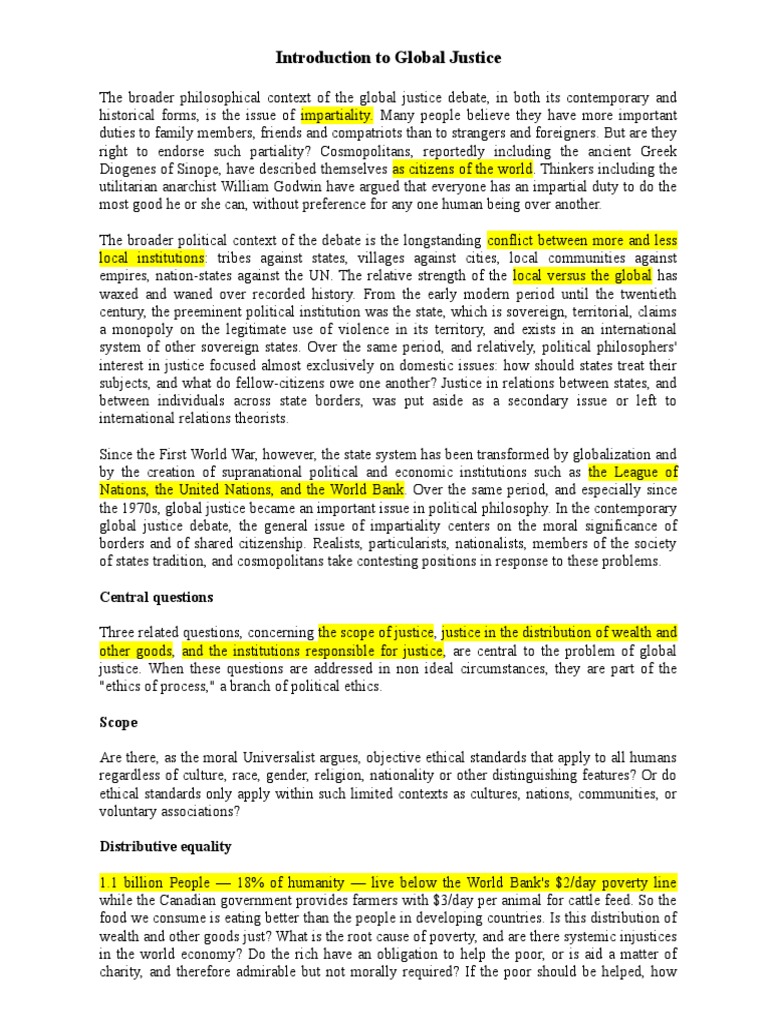 Introduction to Global Justice

The broader philosophical context of the global justice debate, in both its contemporary and historical forms, is the issue of impartiality. Many people believe they have more important duties to family members, friends and compatriots than to strangers and foreigners. But are they right to endorse such partiality? Cosmopolitans, reportedly including the ancient Greek Diogenes of Sinope, have described themselves as citizens of the world. Thinkers including the utilitarian anarchist William Godwin have argued that everyone has an impartial duty to do the most good he or she can, without preference for any one human being over another.

The broader political context of the debate is the longstanding conflict between more and less local institutions: tribes against states, villages against cities, local communities against empires, nation-states against the UN. The relative strength of the local versus the global has waxed and waned over recorded history. From the early modern period until the twentieth century, the preeminent political institution was the state, which is sovereign, territorial, claims a monopoly on the legitimate use of violence in its territory, and exists in an international system of other sovereign states. Over the same period, and relatively, political philosophers' interest in justice focused almost exclusively on domestic issues: how should states treat their subjects, and what do fellow-citizens owe one another? Justice in relations between states, and between individuals across state borders, was put aside as a secondary issue or left to international relations theorists.

Since the First World War, however, the state system has been transformed by globalization and by the creation of supranational political and economic institutions such as the League of Nations, the United Nations, and the World Bank. Over the same period, and especially since the 1970s, global justice became an important issue in political philosophy. In the contemporary global justice debate, the general issue of impartiality centers on the moral significance of borders and of shared citizenship. Realists, particularists, nationalists, members of the society of states tradition, and cosmopolitans take contesting positions in response to these problems.

Central questions

Three related questions, concerning the scope of justice, justice in the distribution of wealth and other goods, and the institutions responsible for justice, are central to the problem of global justice. When these questions are addressed in non ideal circumstances, they are part of the "ethics of process," a branch of political ethics.

Scope

Are there, as the moral Universalist argues, objective ethical standards that apply to all humans regardless of culture, race, gender, religion, nationality or other distinguishing features? Or do ethical standards only apply within such limited contexts as cultures, nations, communities, or voluntary associations?

Distributive equality

1.1 billion People — 18% of humanity — live below the World Bank's $2/day poverty line while the Canadian government provides farmers with $3/day per animal for cattle feed. So the food we consume is eating better than the people in developing countries. Is this distribution of wealth and other goods just? What is the root cause of poverty, and are there systemic injustices in the world economy? Do the rich have an obligation to help the poor, or is aid a matter of charity, and therefore admirable but not morally required? If the poor should be helped, how